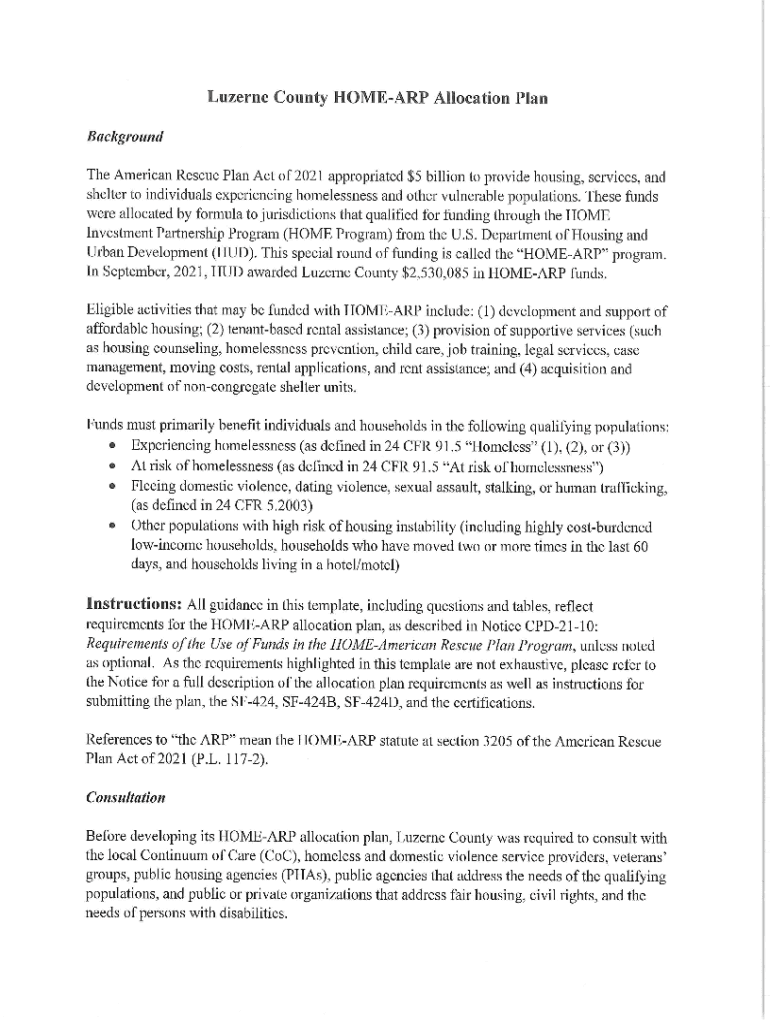 Luzerne County HOME-ARP Allocation Plan

Background

The American Rescue Plan Act of 2021 appropriated $5 billion to provide housing, services, and shelter to individuals experiencing homelessness and other vulnerable populations. These funds were allocated by formula to jurisdictions that qualified for funding through the HOME Investment Partnership Program (HOME Program) from the U.S. Department of Housing and Urban Development (HUD). This special round of funding is called the "HOME-ARP" program. In September, 2021, HUD awarded Luzerne County $2,530,085 in HOME-ARP funds.

Eligible activities that may be funded with HOME-ARP include: (1) development and support of affordable housing; (2) tenant-based rental assistance; (3) provision of supportive services (such as housing counseling, homelessness prevention, child care, job training, legal services, case management, moving costs, rental applications, and rent assistance; and (4) acquisition and development of non-congregate shelter units.

Funds must primarily benefit individuals and households in the following qualifying populations:
• Experiencing homelessness (as defined in 24 CFR 91.5 "Homeless" (1), (2), or (3))
• At risk of homelessness (as defined in 24 CFR 91.5 "At risk of homelessness")
• Fleeing domestic violence, dating violence, sexual assault, stalking, or human trafficking, (as defined in 24 CFR 5.2003)
• Other populations with high risk of housing instability (including highly cost-burdened low-income households, households who have moved two or more times in the last 60 days, and households living in a hotel/motel)

Instructions: All guidance in this template, including questions and tables, reflect requirements for the HOME-ARP allocation plan, as described in Notice CPD-21-10: Requirements of the Use of Funds in the HOME-American Rescue Plan Program, unless noted as optional. As the requirements highlighted in this template are not exhaustive, please refer to the Notice for a full description of the allocation plan requirements as well as instructions for submitting the plan, the SF-424, SF-424B, SF-424D, and the certifications.

References to "the ARP" mean the HOME-ARP statute at section 3205 of the American Rescue Plan Act of 2021 (P.L. 117-2).

Consultation

Before developing its HOME-ARP allocation plan, Luzerne County was required to consult with the local Continuum of Care (CoC), homeless and domestic violence service providers, veterans' groups, public housing agencies (PHAs), public agencies that address the needs of the qualifying populations, and public or private organizations that address fair housing, civil rights, and the needs of persons with disabilities.